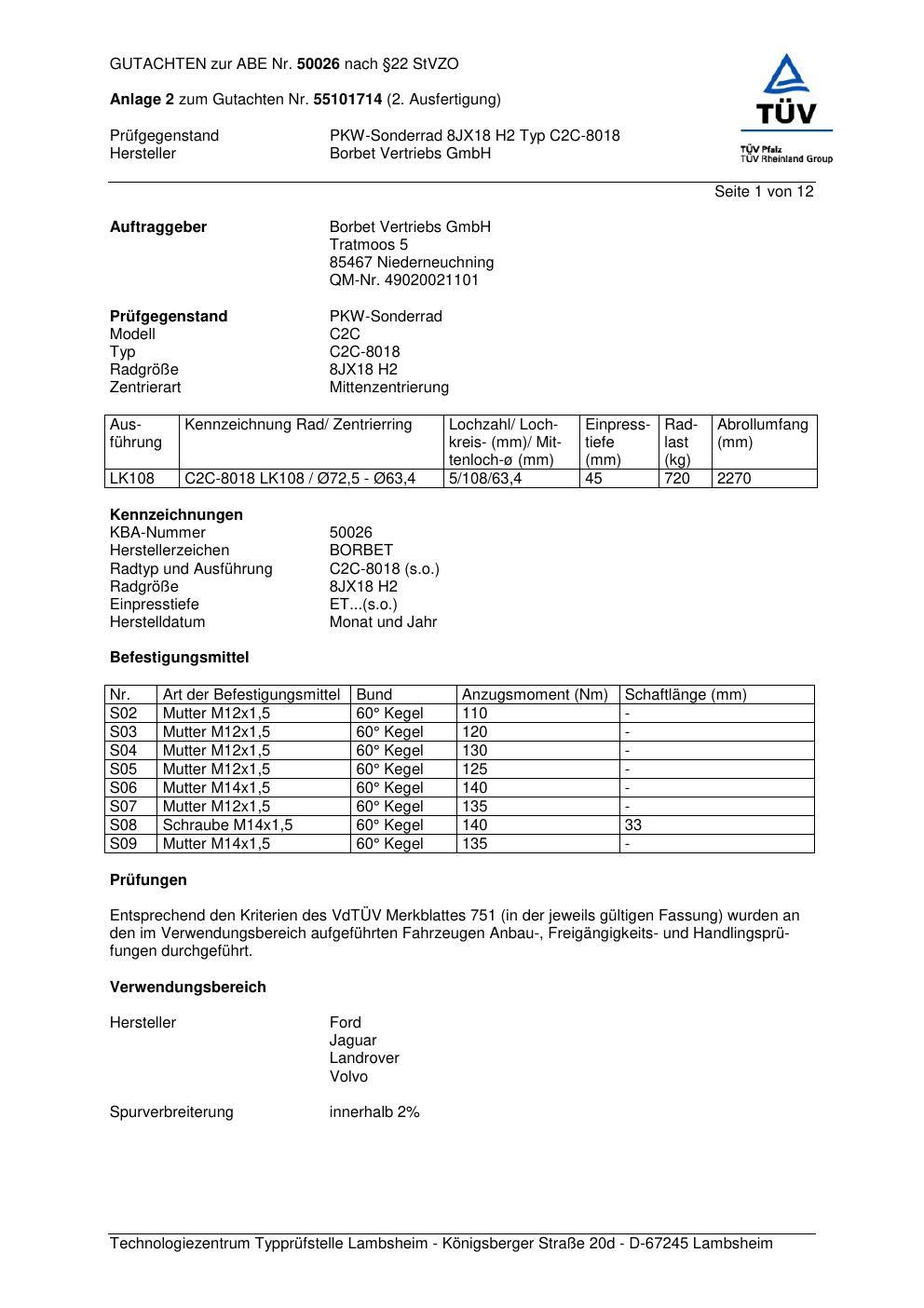 GUTACHTEN zur ABE Nr. 50026 nach §22 StVZO

Anlage 2 zum Gutachten Nr. 55101714 (2. Ausfertigung)

Prüfgegenstand PKW-Sonderrad 8JX18 H2 Typ C2C-8018
Hersteller Borbet Vertriebs GmbH

TÜV
TÜV Pfalz
TÜV Rheinland Group

Seite 1 von 12

Auftraggeber Borbet Vertriebs GmbH
Tratmoos 5
85467 Niederneuchning
QM-Nr. 49020021101

Prüfgegenstand PKW-Sonderrad
Modell C2C
Typ C2C-8018
Radgröße 8JX18 H2
Zentrierart Mittenzentrierung

| Ausführung | Kennzeichnung Rad/ Zentrierring | Lochzahl/ Lochkreis- (mm)/ Mittenloch-ø (mm) | Einpresstiefe (mm) | Radlast (kg) | Abrollumfang (mm) |
|---|---|---|---|---|---|
| LK108 | C2C-8018 LK108 / Ø72,5 - Ø63,4 | 5/108/63,4 | 45 | 720 | 2270 |

Kennzeichnungen
KBA-Nummer 50026
Herstellerzeichen BORBET
Radtyp und Ausführung C2C-8018 (s.o.)
Radgröße 8JX18 H2
Einpresstiefe ET...(s.o.)
Herstelldatum Monat und Jahr

Befestigungsmittel

| Nr. | Art der Befestigungsmittel | Bund | Anzugsmoment (Nm) | Schaftlänge (mm) |
|---|---|---|---|---|
| S02 | Mutter M12x1,5 | 60° Kegel | 110 | - |
| S03 | Mutter M12x1,5 | 60° Kegel | 120 | - |
| S04 | Mutter M12x1,5 | 60° Kegel | 130 | - |
| S05 | Mutter M12x1,5 | 60° Kegel | 125 | - |
| S06 | Mutter M14x1,5 | 60° Kegel | 140 | - |
| S07 | Mutter M12x1,5 | 60° Kegel | 135 | - |
| S08 | Schraube M14x1,5 | 60° Kegel | 140 | 33 |
| S09 | Mutter M14x1,5 | 60° Kegel | 135 | - |

Prüfungen

Entsprechend den Kriterien des VdTÜV Merkblattes 751 (in der jeweils gültigen Fassung) wurden an den im Verwendungsbereich aufgeführten Fahrzeugen Anbau-, Freigängigkeits- und Handlingsprüfungen durchgeführt.

Verwendungsbereich

Hersteller Ford
Jaguar
Landrover
Volvo

Spurverbreiterung innerhalb 2%

Technologiezentrum Typprüfstelle Lambsheim - Königsberger Straße 20d - D-67245 Lambsheim